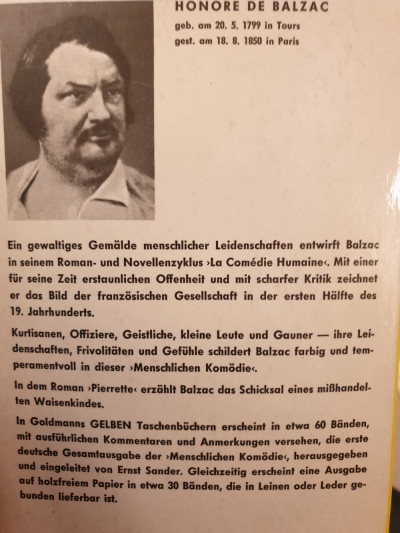 HONORE DE BALZAC
geb. am 20. 5. 1799 in Tours
gest. am 18. 8. 1850 in Paris

Ein gewaltiges Gemälde menschlicher Leidenschaften entwirft Balzac in seinem Roman- und Novellenzyklus ›La Comédie Humaine‹. Mit einer für seine Zeit erstaunlichen Offenheit und mit scharfer Kritik zeichnet er das Bild der französischen Gesellschaft in der ersten Hälfte des 19. Jahrhunderts.

Kurtisanen, Offiziere, Geistliche, kleine Leute und Gauner — ihre Leidenschaften, Frivolitäten und Gefühle schildert Balzac farbig und temperamentvoll in dieser ›Menschlichen Komödie‹.

In dem Roman ›Pierrette‹ erzählt Balzac das Schicksal eines mißhandelten Waisenkindes.

In Goldmanns GELBEN Taschenbüchern erscheint in etwa 60 Bänden, mit ausführlichen Kommentaren und Anmerkungen versehen, die erste deutsche Gesamtausgabe der ›Menschlichen Komödie‹, herausgegeben und eingeleitet von Ernst Sander. Gleichzeitig erscheint eine Ausgabe auf holzfreiem Papier in etwa 30 Bänden, die in Leinen oder Leder gebunden lieferbar ist.